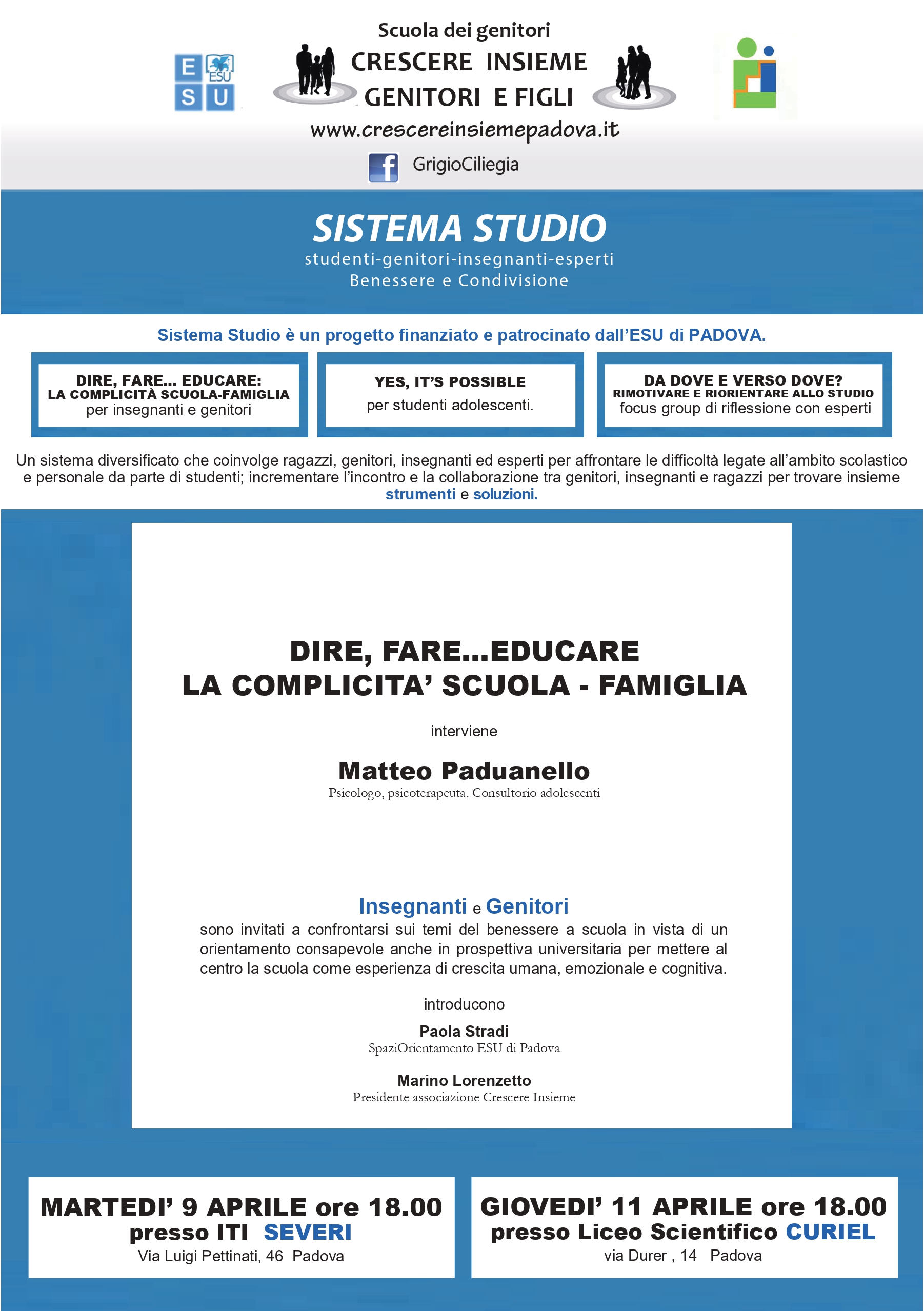 E ESU S U

Scuola dei genitori
CRESCERE INSIEME
GENITORI E FIGLI
www.crescereinsiemepadova.it
GrigioCiliegia

SISTEMA STUDIO
studenti-genitori-insegnanti-esperti
Benessere e Condivisione

Sistema Studio è un progetto finanziato e patrocinato dall'ESU di PADOVA.

DIRE, FARE... EDUCARE:
LA COMPLICITÀ SCUOLA-FAMIGLIA
per insegnanti e genitori

YES, IT'S POSSIBLE
per studenti adolescenti.

DA DOVE E VERSO DOVE?
RIMOTIVARE E RIORIENTARE ALLO STUDIO
focus group di riflessione con esperti

Un sistema diversificato che coinvolge ragazzi, genitori, insegnanti ed esperti per affrontare le difficoltà legate all'ambito scolastico e personale da parte di studenti; incrementare l'incontro e la collaborazione tra genitori, insegnanti e ragazzi per trovare insieme strumenti e soluzioni.

DIRE, FARE...EDUCARE
LA COMPLICITA' SCUOLA - FAMIGLIA

interviene

Matteo Paduanello
Psicologo, psicoterapeuta. Consultorio adolescenti

Insegnanti e Genitori
sono invitati a confrontarsi sui temi del benessere a scuola in vista di un orientamento consapevole anche in prospettiva universitaria per mettere al centro la scuola come esperienza di crescita umana, emozionale e cognitiva.

introducono

Paola Stradi
SpaziOrientamento ESU di Padova

Marino Lorenzetto
Presidente associazione Crescere Insieme

MARTEDI' 9 APRILE ore 18.00
presso ITI SEVERI
Via Luigi Pettinati, 46 Padova

GIOVEDI' 11 APRILE ore 18.00
presso Liceo Scientifico CURIEL
via Durer , 14 Padova